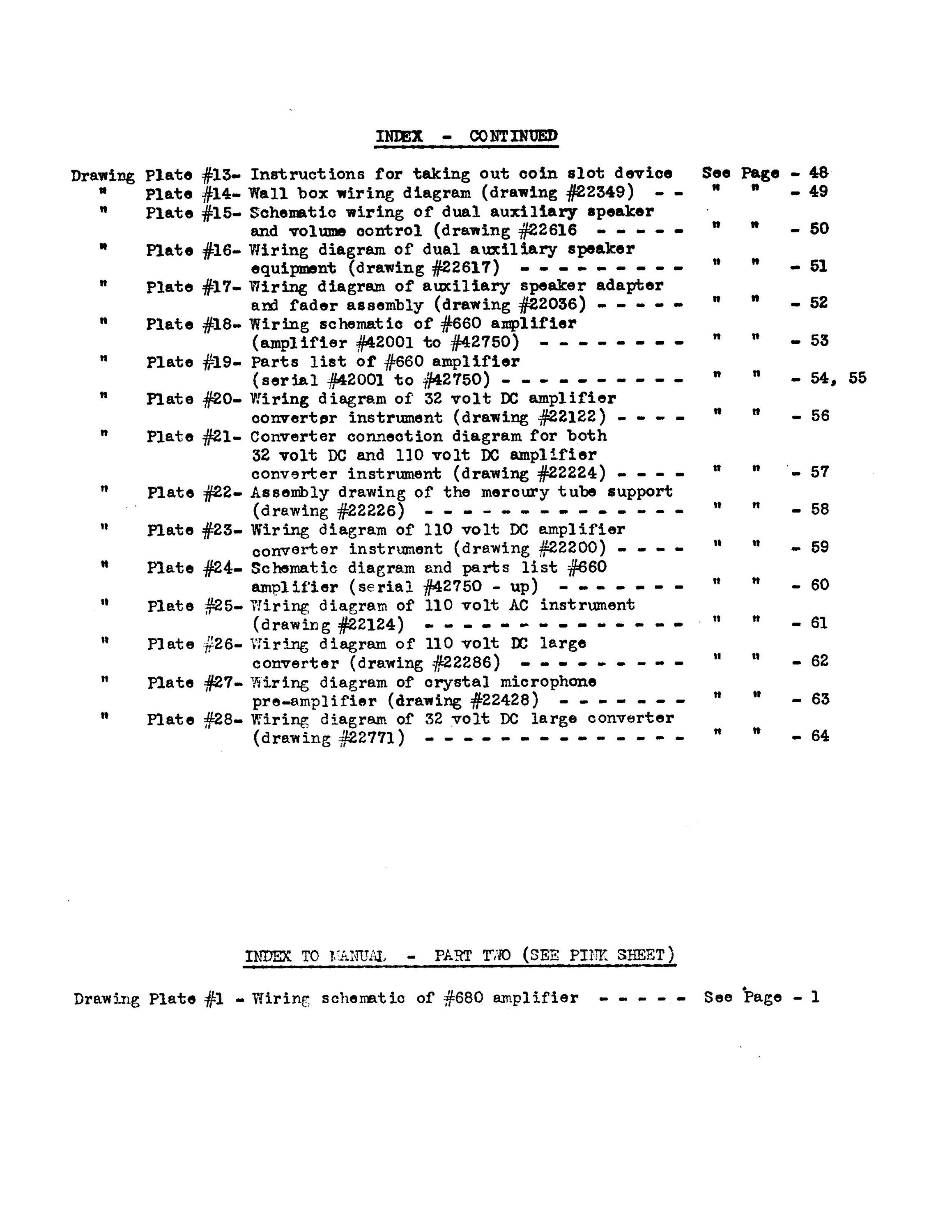 INDEX - CONTINUED

Drawing Plate #13- Instructions for taking out coin slot device See Page - 48
" Plate #14- Wall box wiring diagram (drawing #22349) - - " " - 49
" Plate #15- Schematic wiring of dual auxiliary speaker and volume control (drawing #22616 - - - - - " " - 50
" Plate #16- Wiring diagram of dual auxiliary speaker equipment (drawing #22617) - - - - - - - - - " " - 51
" Plate #17- Wiring diagram of auxiliary speaker adapter and fader assembly (drawing #22036) - - - - - " " - 52
" Plate #18- Wiring schematic of #660 amplifier (amplifier #42001 to #42750) - - - - - - - - " " - 53
" Plate #19- Parts list of #660 amplifier (serial #42001 to #42750) - - - - - - - - - - " " - 54, 55
" Plate #20- Wiring diagram of 32 volt DC amplifier converter instrument (drawing #22122) - - - - " " - 56
" Plate #21- Converter connection diagram for both 32 volt DC and 110 volt DC amplifier converter instrument (drawing #22224) - - - - " " - 57
" Plate #22- Assembly drawing of the mercury tube support (drawing #22226) - - - - - - - - - - - - - - " " - 58
" Plate #23- Wiring diagram of 110 volt DC amplifier converter instrument (drawing #22200) - - - - " " - 59
" Plate #24- Schematic diagram and parts list #660 amplifier (serial #42750 - up) - - - - - - - " " - 60
" Plate #25- Wiring diagram of 110 volt AC instrument (drawing #22124) - - - - - - - - - - - - - - " " - 61
" Plate #26- Wiring diagram of 110 volt DC large converter (drawing #22286) - - - - - - - - - " " - 62
" Plate #27- Wiring diagram of crystal microphone pre-amplifier (drawing #22428) - - - - - - - " " - 63
" Plate #28- Wiring diagram of 32 volt DC large converter (drawing #22771) - - - - - - - - - - - - - - " " - 64

INDEX TO MANUAL - PART TWO (SEE PINK SHEET)

Drawing Plate #1 - Wiring schematic of #680 amplifier - - - - - See Page - 1